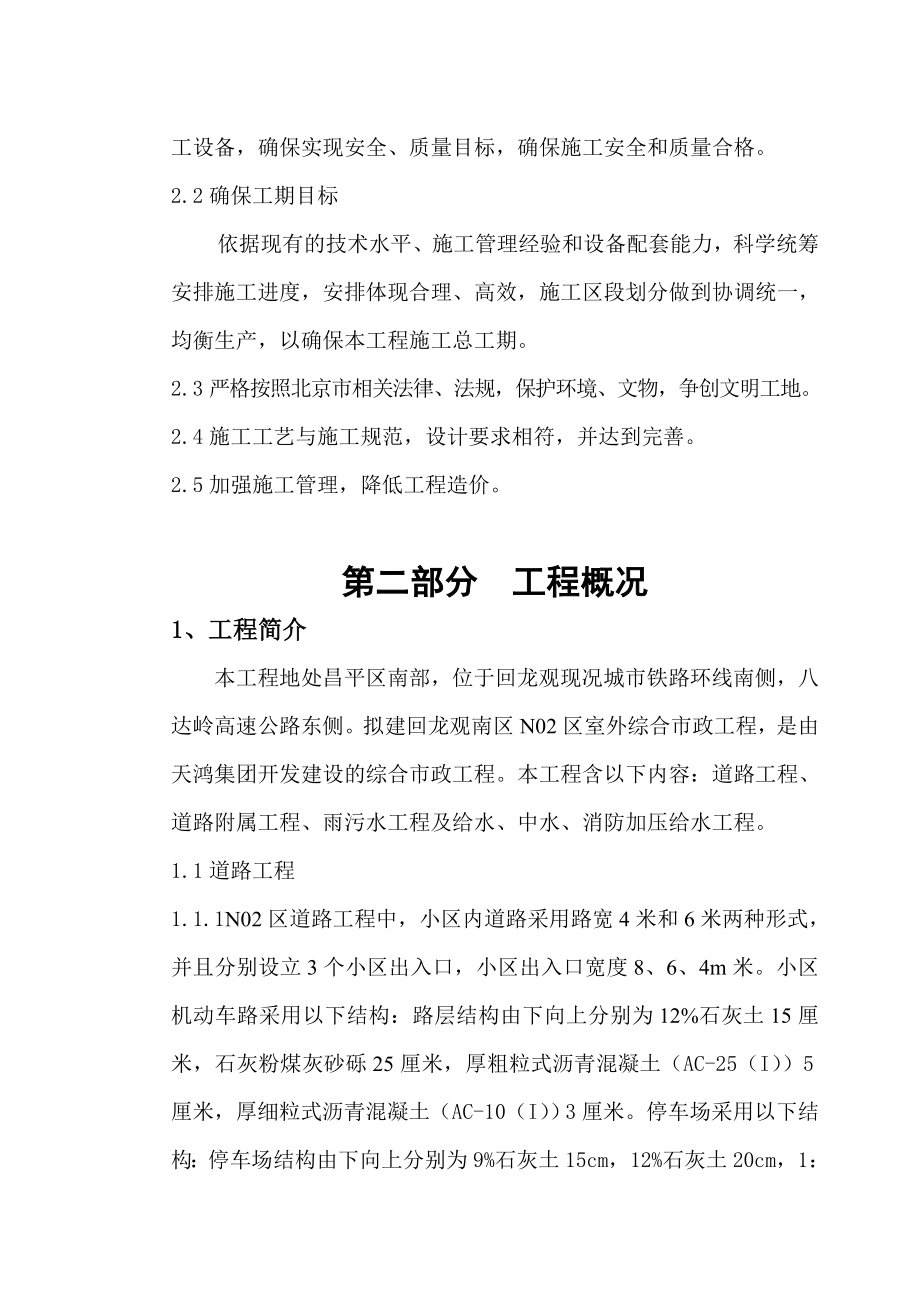 工设备，确保实现安全、质量目标，确保施工安全和质量合格。

2.2 确保工期目标

依据现有的技术水平、施工管理经验和设备配套能力，科学统筹安排施工进度，安排体现合理、高效，施工区段划分做到协调统一，均衡生产，以确保本工程施工总工期。

2.3 严格按照北京市相关法律、法规，保护环境、文物，争创文明工地。

2.4 施工工艺与施工规范，设计要求相符，并达到完善。

2.5 加强施工管理，降低工程造价。

第二部分　工程概况

1、工程简介

本工程地处昌平区南部，位于回龙观现况城市铁路环线南侧，八达岭高速公路东侧。拟建回龙观南区 N02 区室外综合市政工程，是由天鸿集团开发建设的综合市政工程。本工程含以下内容：道路工程、道路附属工程、雨污水工程及给水、中水、消防加压给水工程。

1.1 道路工程

1.1.1N02 区道路工程中，小区内道路采用路宽 4 米和 6 米两种形式，并且分别设立 3 个小区出入口，小区出入口宽度 8、6、4m 米。小区机动车路采用以下结构：路层结构由下向上分别为 12%石灰土 15 厘米，石灰粉煤灰砂砾 25 厘米，厚粗粒式沥青混凝土（AC-25（I））5 厘米，厚细粒式沥青混凝土（AC-10（I））3 厘米。停车场采用以下结构：停车场结构由下向上分别为 9%石灰土 15cm，12%石灰土 20cm，1：